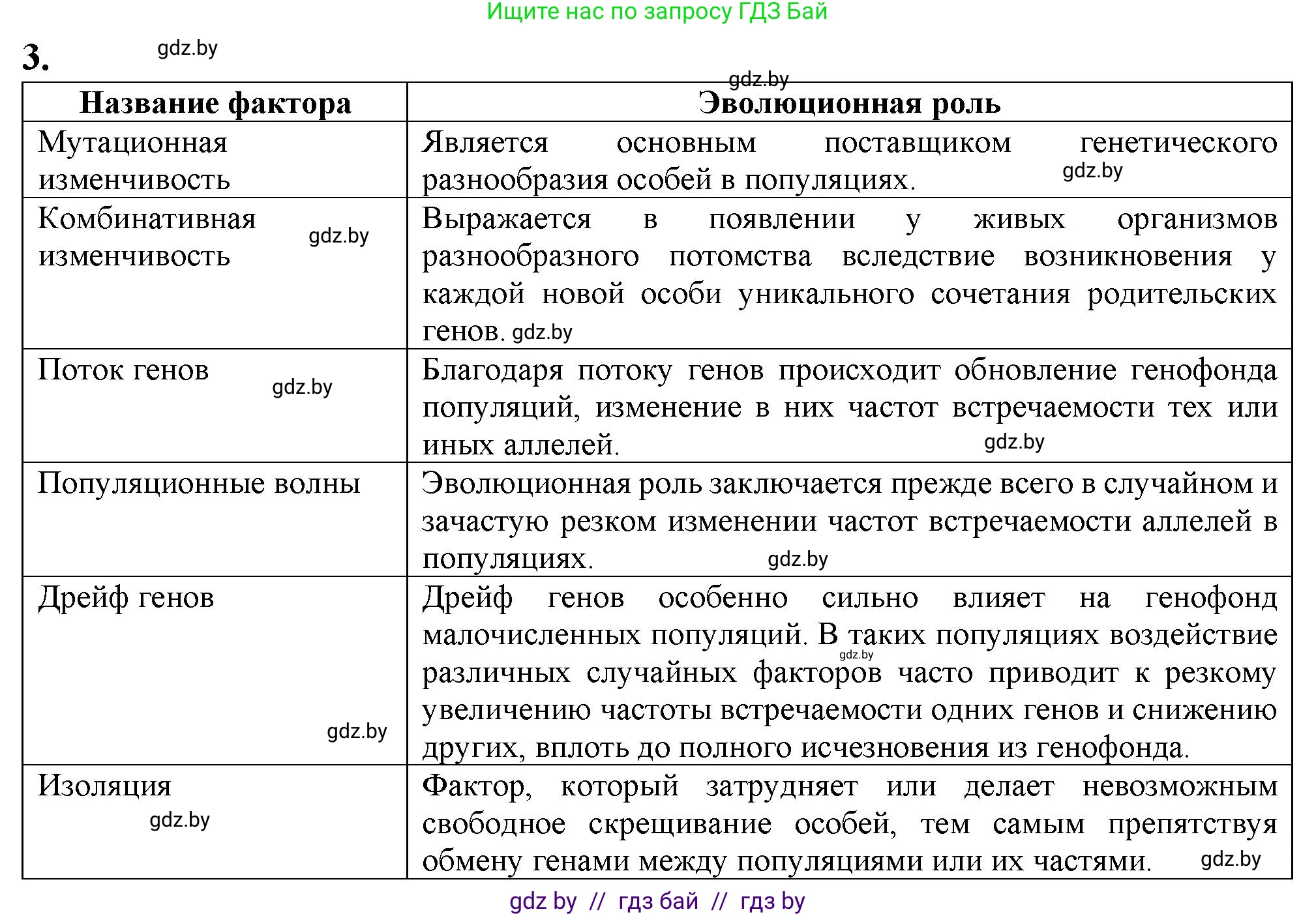 Ищите нас по запросу ГДЗ Бай

3. gdz.by

gdz.by

| Название фактора | Эволюционная роль |
|---|---|
| Мутационная изменчивость | Является основным поставщиком генетического разнообразия особей в популяциях. gdz.by |
| Комбинативная изменчивость gdz.by | Выражается в появлении у живых организмов разнообразного потомства вследствие возникновения у каждой новой особи уникального сочетания родительских генов. gdz.by |
| Поток генов gdz.by | Благодаря потоку генов происходит обновление генофонда популяций, изменение в них частот встречаемости тех или иных аллелей. gdz.by |
| Популяционные волны | Эволюционная роль заключается прежде всего в случайном и зачастую резком изменении частот встречаемости аллелей в популяциях. gdz.by |
| Дрейф генов gdz.by | Дрейф генов особенно сильно влияет на генофонд малочисленных популяций. В таких популяциях воздействие gdz.by различных случайных факторов часто приводит к резкому увеличению частоты встречаемости одних генов и снижению других, вплоть до полного исчезновения из генофонда. |
| Изоляция gdz.by | Фактор, который затрудняет или делает невозможным свободное скрещивание особей, тем самым препятствуя обмену генами между популяциями или их частями. gdz.by |

gdz by // гдз бай // гдз by